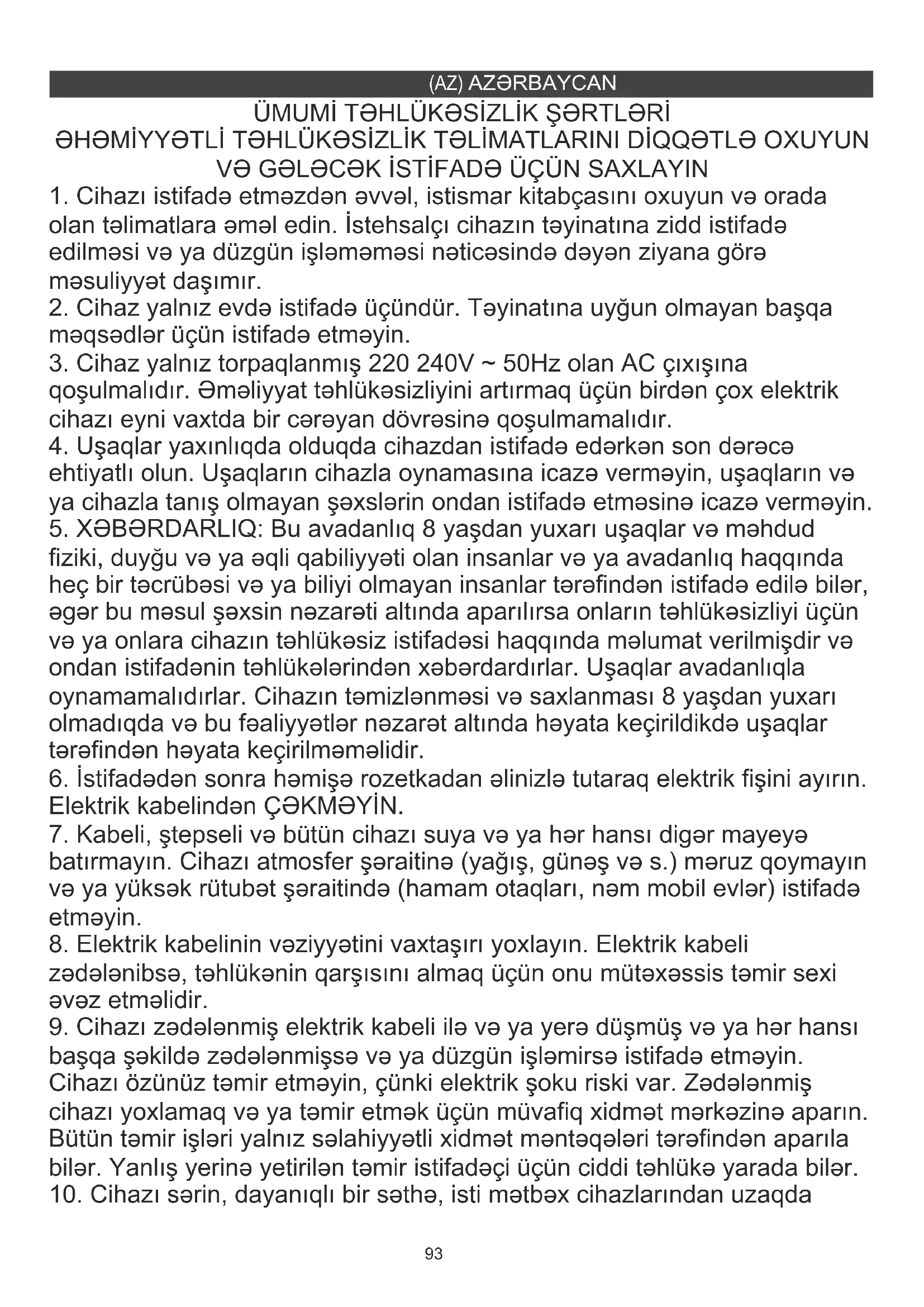 (AZ) AZƏRBAYCAN

ÜMUMİ TƏHLÜKƏSİZLİK ŞƏRTLƏRİ
ƏHƏMİYYƏTLİ TƏHLÜKƏSİZLİK TƏLİMATLARINI DİQQƏTLƏ OXUYUN VƏ GƏLƏCƏK İSTİFADƏ ÜÇÜN SAXLAYIN

1. Cihazı istifadə etməzdən əvvəl, istismar kitabçasını oxuyun və orada olan təlimatlara əməl edin. İstehsalçı cihazın təyinatına zidd istifadə edilməsi və ya düzgün işləməməsi nəticəsində dəyən ziyana görə məsuliyyət daşımır.
2. Cihaz yalnız evdə istifadə üçündür. Təyinatına uyğun olmayan başqa məqsədlər üçün istifadə etməyin.
3. Cihaz yalnız torpaqlanmış 220 240V ~ 50Hz olan AC çıxışına qoşulmalıdır. Əməliyyat təhlükəsizliyini artırmaq üçün birdən çox elektrik cihazı eyni vaxtda bir cərəyan dövrəsinə qoşulmamalıdır.
4. Uşaqlar yaxınlıqda olduqda cihazdan istifadə edərkən son dərəcə ehtiyatlı olun. Uşaqların cihazla oynamasına icazə verməyin, uşaqların və ya cihazla tanış olmayan şəxslərin ondan istifadə etməsinə icazə verməyin.
5. XƏBƏRDARLIQ: Bu avadanlıq 8 yaşdan yuxarı uşaqlar və məhdud fiziki, duyğu və ya əqli qabiliyyəti olan insanlar və ya avadanlıq haqqında heç bir təcrübəsi və ya biliyi olmayan insanlar tərəfindən istifadə edilə bilər, əgər bu məsul şəxsin nəzarəti altında aparılırsa onların təhlükəsizliyi üçün və ya onlara cihazın təhlükəsiz istifadəsi haqqında məlumat verilmişdir və ondan istifadənin təhlükələrindən xəbərdardırlar. Uşaqlar avadanlıqla oynamamalıdırlar. Cihazın təmizlənməsi və saxlanması 8 yaşdan yuxarı olmadıqda və bu fəaliyyətlər nəzarət altında həyata keçirildikdə uşaqlar tərəfindən həyata keçirilməməlidir.
6. İstifadədən sonra həmişə rozetkadan əlinizlə tutaraq elektrik fişini ayırın. Elektrik kabelindən ÇƏKMƏYİN.
7. Kabeli, ştepseli və bütün cihazı suya və ya hər hansı digər mayeyə batırmayın. Cihazı atmosfer şəraitinə (yağış, günəş və s.) məruz qoymayın və ya yüksək rütubət şəraitində (hamam otaqları, nəm mobil evlər) istifadə etməyin.
8. Elektrik kabelinin vəziyyətini vaxtaşırı yoxlayın. Elektrik kabeli zədələnibsə, təhlükənin qarşısını almaq üçün onu mütəxəssis təmir sexi əvəz etməlidir.
9. Cihazı zədələnmiş elektrik kabeli ilə və ya yerə düşmüş və ya hər hansı başqa şəkildə zədələnmişsə və ya düzgün işləmirsə istifadə etməyin. Cihazı özünüz təmir etməyin, çünki elektrik şoku riski var. Zədələnmiş cihazı yoxlamaq və ya təmir etmək üçün müvafiq xidmət mərkəzinə aparın. Bütün təmir işləri yalnız səlahiyyətli xidmət məntəqələri tərəfindən aparıla bilər. Yanlış yerinə yetirilən təmir istifadəçi üçün ciddi təhlükə yarada bilər.
10. Cihazı sərin, dayanıqlı bir səthə, isti mətbəx cihazlarından uzaqda

93